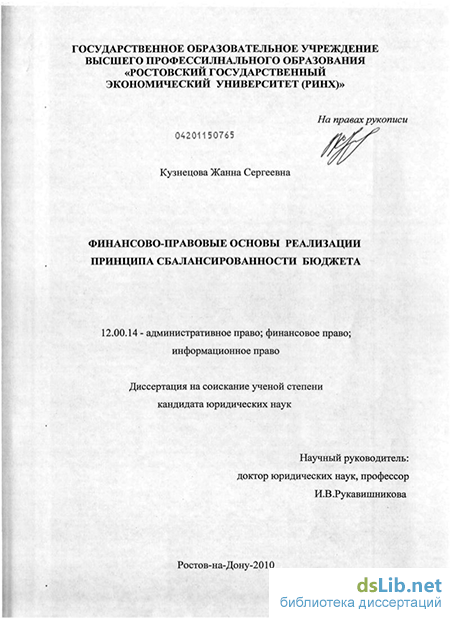 ГОСУДАРСТВЕННОЕ ОБРАЗОВАТЕЛЬНОЕ УЧРЕЖДЕНИЕ
ВЫСШЕГО ПРОФЕССИЛНАЛЬНОГО ОБРАЗОВАНИЯ
«РОСТОВСКИЙ ГОСУДАРСТВЕННЫЙ
ЭКОНОМИЧЕСКИЙ УНИВЕРСИТЕТ (РИНХ)»

На правах рукописи

04201150765

Кузнецова Жанна Сергеевна

ФИНАНСОВО-ПРАВОВЫЕ ОСНОВЫ РЕАЛИЗАЦИИ
ПРИНЦИПА СБАЛАНСИРОВАННОСТИ БЮДЖЕТА

12.00.14 - административное право; финансовое право;
информационное право

Диссертация на соискание ученой степени
кандидата юридических наук

Научный руководитель:
доктор юридических наук, профессор
И.В.Рукавишникова

Ростов-на-Дону-2010

dsLib.net
библиотека диссертаций